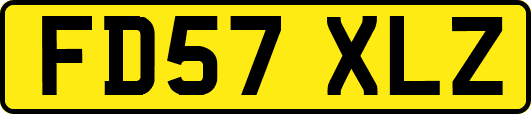 FD57 XLZ